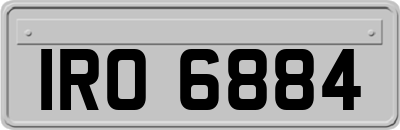 IRO 6884